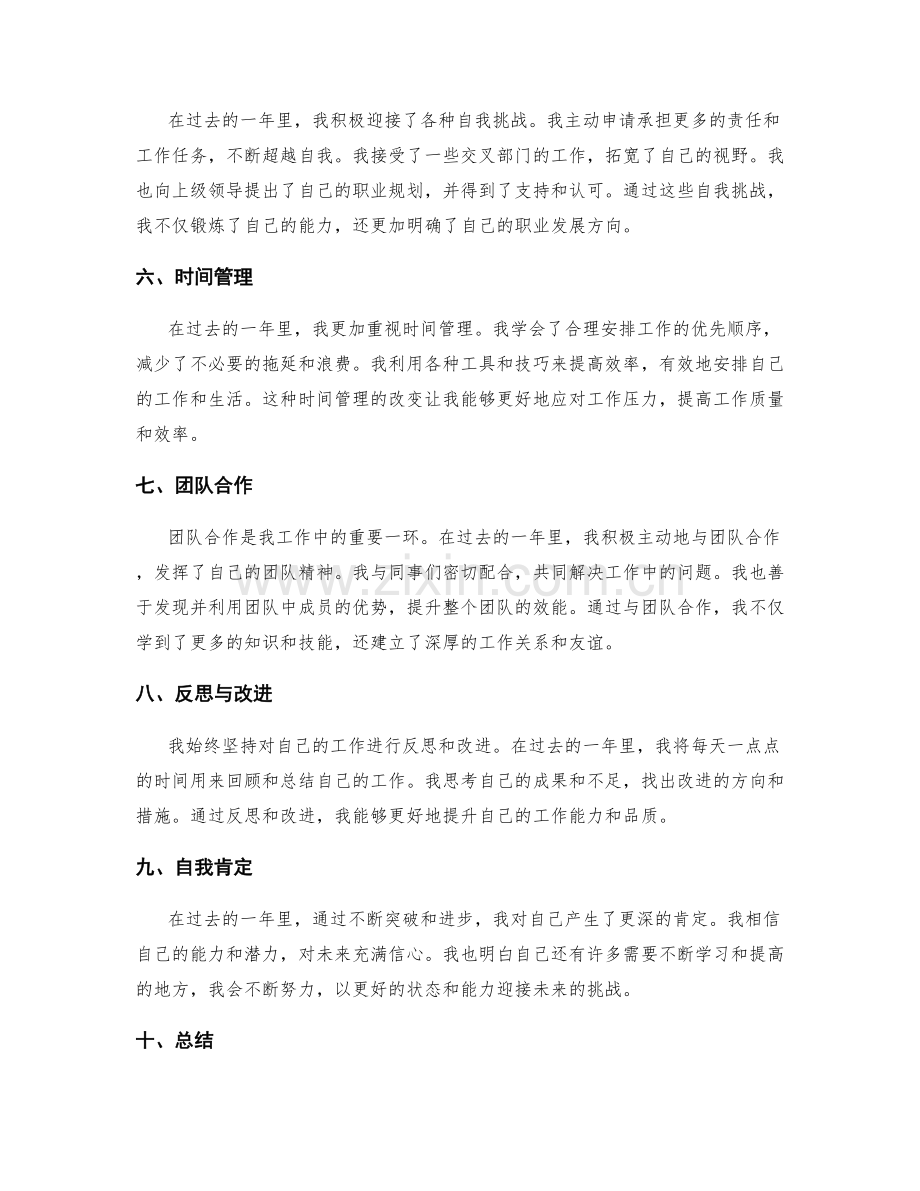 在过去的一年里，我积极迎接了各种自我挑战。我主动申请承担更多的责任和工作任务，不断超越自我。我接受了一些交叉部门的工作，拓宽了自己的视野。我也向上级领导提出了自己的职业规划，并得到了支持和认可。通过这些自我挑战，我不仅锻炼了自己的能力，还更加明确了自己的职业发展方向。

六、时间管理

在过去的一年里，我更加重视时间管理。我学会了合理安排工作的优先顺序，减少了不必要的拖延和浪费。我利用各种工具和技巧来提高效率，有效地安排自己的工作和生活。这种时间管理的改变让我能够更好地应对工作压力，提高工作质量和效率。

七、团队合作

团队合作是我工作中的重要一环。在过去的一年里，我积极主动地与团队合作，发挥了自己的团队精神。我与同事们密切配合，共同解决工作中的问题。我也善于发现并利用团队中成员的优势，提升整个团队的效能。通过与团队合作，我不仅学到了更多的知识和技能，还建立了深厚的工作关系和友谊。

八、反思与改进

我始终坚持对自己的工作进行反思和改进。在过去的一年里，我将每天一点点的时间用来回顾和总结自己的工作。我思考自己的成果和不足，找出改进的方向和措施。通过反思和改进，我能够更好地提升自己的工作能力和品质。

九、自我肯定

在过去的一年里，通过不断突破和进步，我对自己产生了更深的肯定。我相信自己的能力和潜力，对未来充满信心。我也明白自己还有许多需要不断学习和提高的地方，我会不断努力，以更好的状态和能力迎接未来的挑战。

十、总结

www.zixin.com.cn